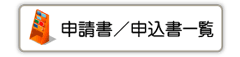 申請書／申込書一覧